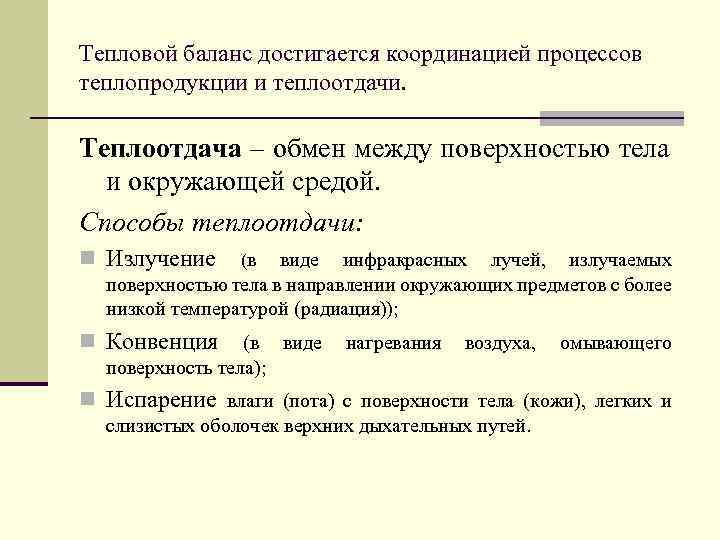 Тепловой баланс достигается координацией процессов теплопродукции и теплоотдачи.

Теплоотдача – обмен между поверхностью тела и окружающей средой.

Способы теплоотдачи:

Излучение (в виде инфракрасных лучей, излучаемых поверхностью тела в направлении окружающих предметов с более низкой температурой (радиация));

Конвенция (в виде нагревания воздуха, омывающего поверхность тела);

Испарение влаги (пота) с поверхности тела (кожи), легких и слизистых оболочек верхних дыхательных путей.